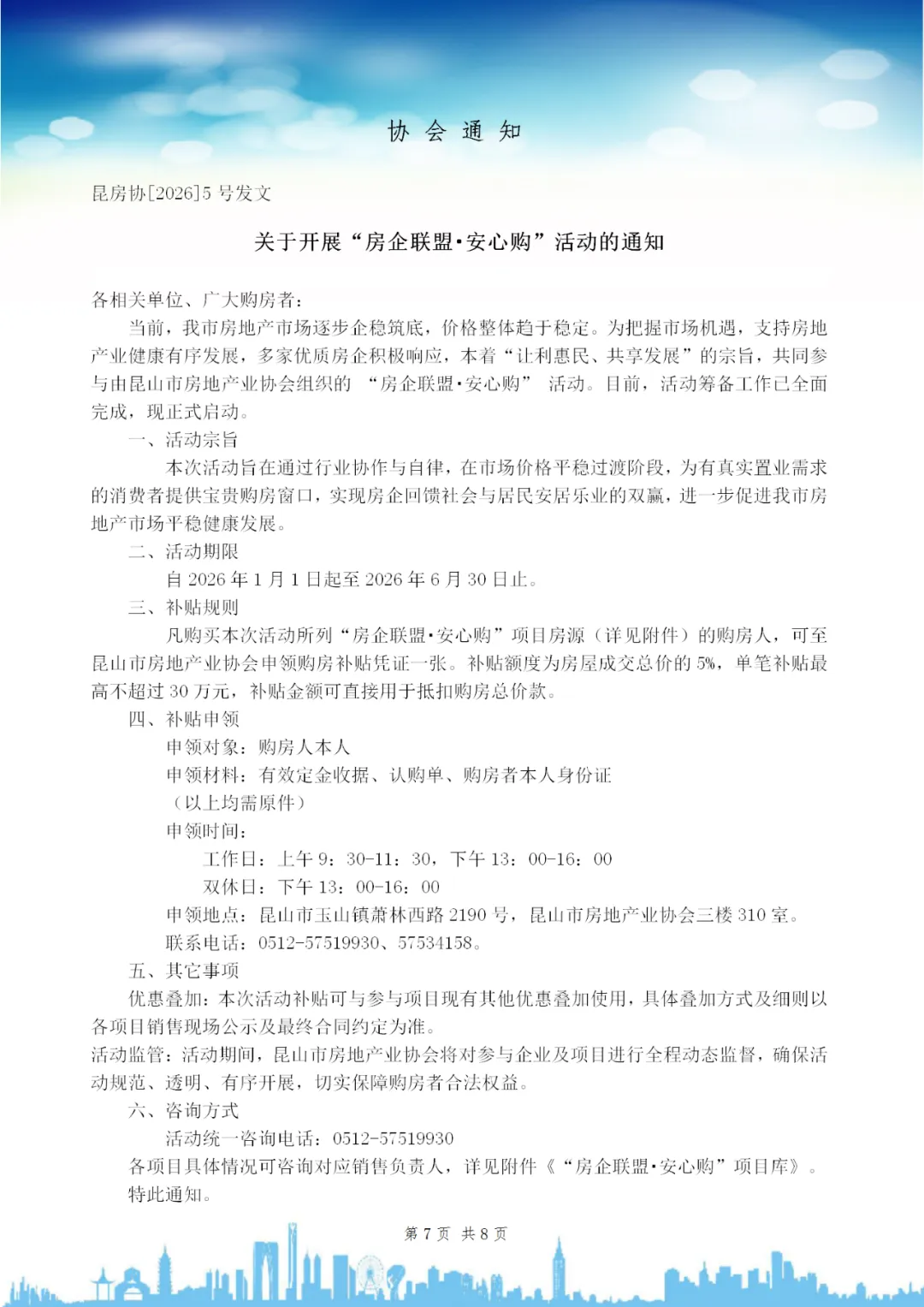 协 会 通 知

昆房协[2026]5 号发文

关于开展“房企联盟·安心购”活动的通知

各相关单位、广大购房者：

当前，我市房地产市场逐步企稳筑底，价格整体趋于稳定。为把握市场机遇，支持房地产业健康有序发展，多家优质房企积极响应，本着“让利惠民、共享发展”的宗旨，共同参与由昆山市房地产业协会组织的 “房企联盟·安心购” 活动。目前，活动筹备工作已全面完成，现正式启动。

一、活动宗旨

本次活动旨在通过行业协作与自律，在市场价格平稳过渡阶段，为有真实置业需求的消费者提供宝贵购房窗口，实现房企回馈社会与居民安居乐业的双赢，进一步促进我市房地产市场平稳健康发展。

二、活动期限

自 2026 年 1 月 1 日起至 2026 年 6 月 30 日止。

三、补贴规则

凡购买本次活动所列“房企联盟·安心购”项目房源（详见附件）的购房人，可至昆山市房地产业协会申领购房补贴凭证一张。补贴额度为房屋成交总价的 5%，单笔补贴最高不超过 30 万元，补贴金额可直接用于抵扣购房总价款。

四、补贴申领

申领对象：购房人本人

申领材料：有效定金收据、认购单、购房者本人身份证

（以上均需原件）

申领时间：

工作日：上午 9：30-11：30，下午 13：00-16：00

双休日：下午 13：00-16：00

申领地点：昆山市玉山镇萧林西路 2190 号，昆山市房地产业协会三楼 310 室。

联系电话：0512-57519930、57534158。

五、其它事项

优惠叠加：本次活动补贴可与参与项目现有其他优惠叠加使用，具体叠加方式及细则以各项目销售现场公示及最终合同约定为准。

活动监管：活动期间，昆山市房地产业协会将对参与企业及项目进行全程动态监督，确保活动规范、透明、有序开展，切实保障购房者合法权益。

六、咨询方式

活动统一咨询电话：0512-57519930

各项目具体情况可咨询对应销售负责人，详见附件《“房企联盟·安心购”项目库》。

特此通知。

第 7 页 共 8 页